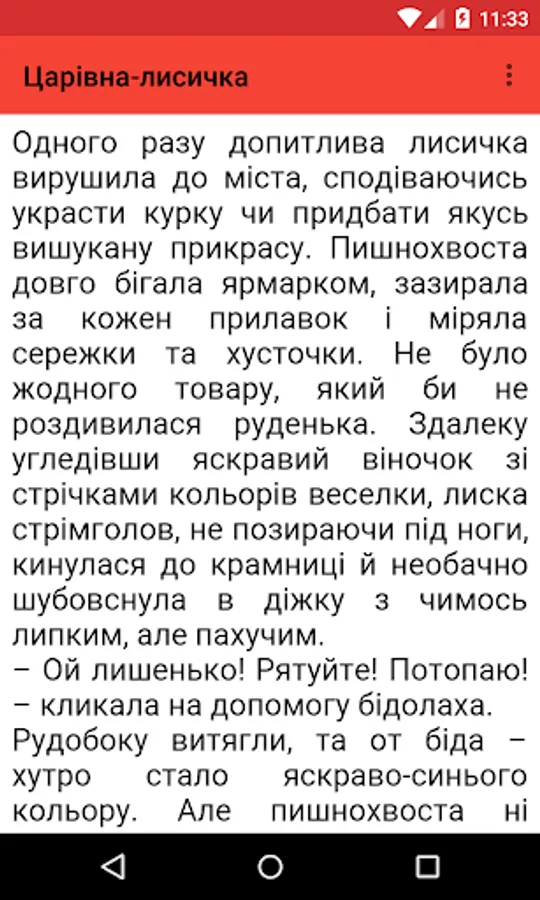 11:33

Царівна-лисичка

Одного разу допитлива лисичка вирушила до міста, сподіваючись украсти курку чи придбати якусь вишукану прикрасу. Пишнохвоста довго бігала ярмарком, зазирала за кожен прилавок і міряла сережки та хусточки. Не було жодного товару, який би не роздивилася руденька. Здалеку угледівши яскравий віночок зі стрічками кольорів веселки, лиска стрімголов, не позираючи під ноги, кинулася до крамниці й необачно шубовснула в діжку з чимось липким, але пахучим.
– Ой лишенько! Рятуйте! Потопаю! – кликала на допомогу бідолаха.
Рудобоку витягли, та от біда – хутро стало яскраво-синього кольору. Але пишнохвоста ні